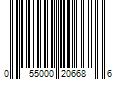 0 55000 20668 6